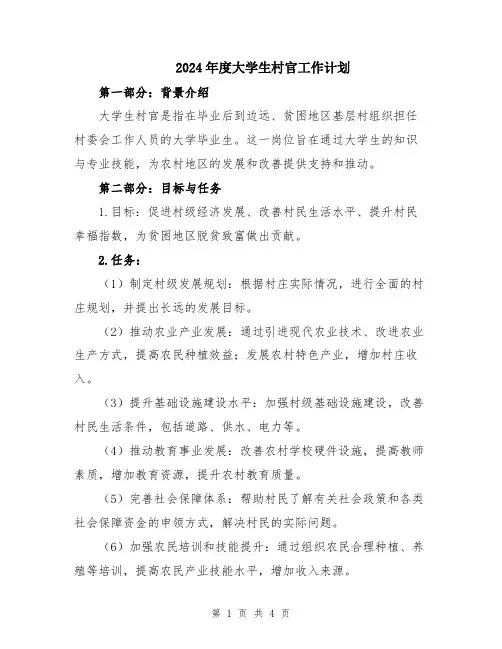 2024年度大学生村官工作计划

第一部分：背景介绍

大学生村官是指在毕业后到边远、贫困地区基层村组织担任村委会工作人员的大学毕业生。这一岗位旨在通过大学生的知识与专业技能，为农村地区的发展和改善提供支持和推动。

第二部分：目标与任务

1.目标：促进村级经济发展、改善村民生活水平、提升村民幸福指数，为贫困地区脱贫致富做出贡献。

2.任务：

（1）制定村级发展规划：根据村庄实际情况，进行全面的村庄规划，并提出长远的发展目标。

（2）推动农业产业发展：通过引进现代农业技术、改进农业生产方式，提高农民种植效益；发展农村特色产业，增加村庄收入。

（3）提升基础设施建设水平：加强村级基础设施建设，改善村民生活条件，包括道路、供水、电力等。

（4）推动教育事业发展：改善农村学校硬件设施，提高教师素质，增加教育资源，提升农村教育质量。

（5）完善社会保障体系：帮助村民了解有关社会政策和各类社会保障资金的申领方式，解决村民的实际问题。

（6）加强农民培训和技能提升：通过组织农民合理种植、养殖等培训，提高农民产业技能水平，增加收入来源。

第 1 页 共 4 页